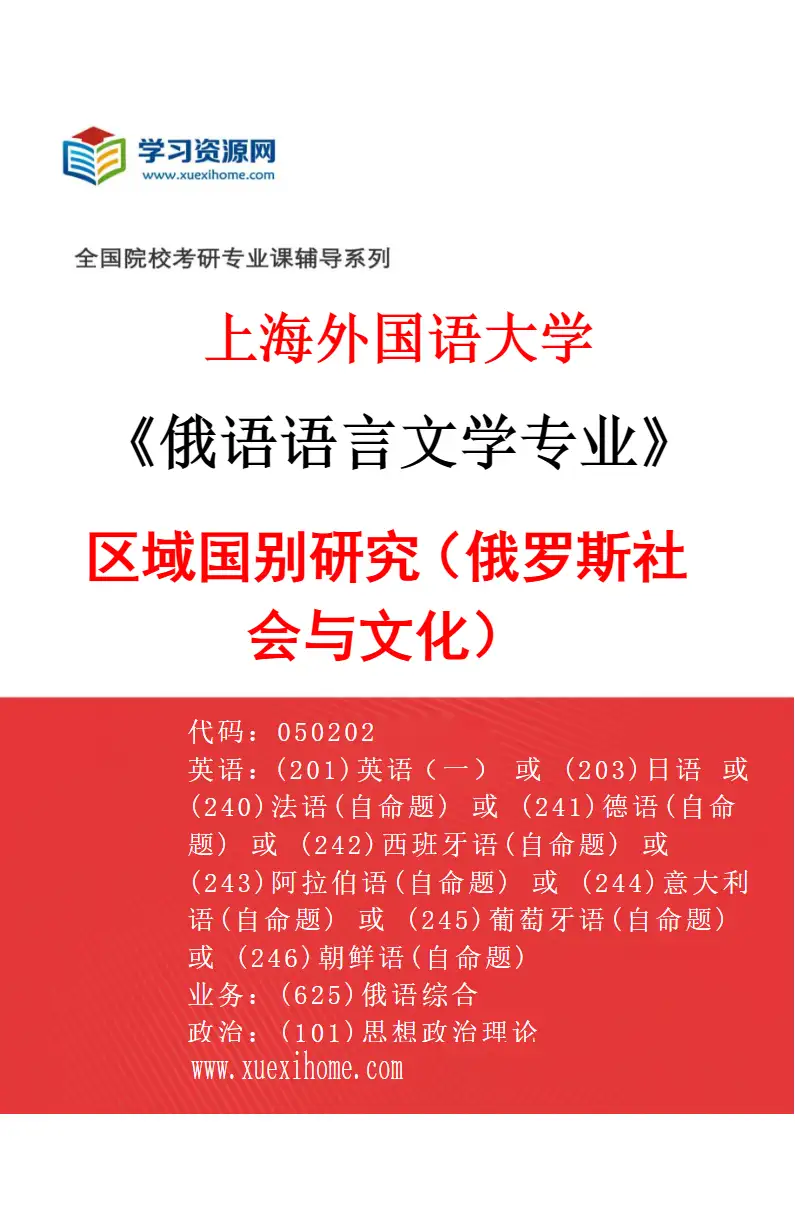 学习资源网
www.xuexihome.com

全国院校考研专业课辅导系列

上海外国语大学

《俄语语言文学专业》

区域国别研究（俄罗斯社会与文化）

代码：050202
英语：(201)英语（一） 或 (203)日语 或 (240)法语(自命题) 或 (241)德语(自命题) 或 (242)西班牙语(自命题) 或 (243)阿拉伯语(自命题) 或 (244)意大利语(自命题) 或 (245)葡萄牙语(自命题) 或 (246)朝鲜语(自命题)
业务：(625)俄语综合
政治：(101)思想政治理论
www.xuexihome.com